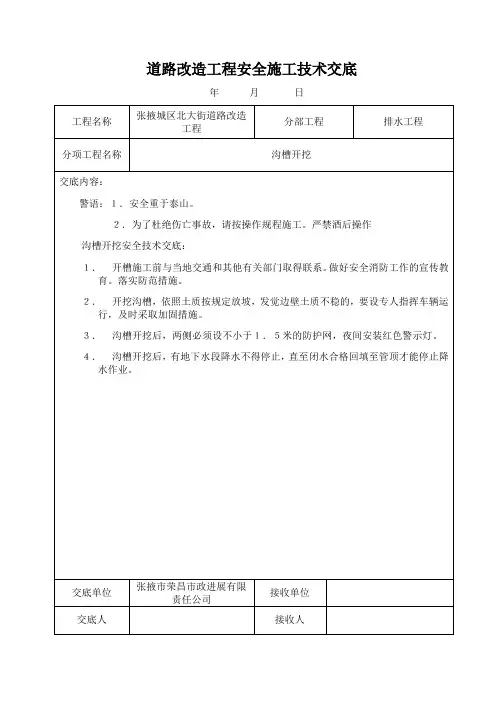 道路改造工程安全施工技术交底

年 月 日

| 工程名称 | 张掖城区北大街道路改造工程 | 分部工程 | 排水工程 |
|---|---|---|---|
| 分项工程名称 | 沟槽开挖 | | |

交底内容：

警语：1．安全重于泰山。

2．为了杜绝伤亡事故，请按操作规程施工。严禁酒后操作

沟槽开挖安全技术交底：

1． 开槽施工前与当地交通和其他有关部门取得联系。做好安全消防工作的宣传教育。落实防范措施。

2． 开挖沟槽，依照土质按规定放坡，发觉边壁土质不稳的，要设专人指挥车辆运行，及时采取加固措施。

3． 沟槽开挖后，两侧必须设不小于1．5米的防护网，夜间安装红色警示灯。

4． 沟槽开挖后，有地下水段降水不得停止，直至闭水合格回填至管顶才能停止降水作业。

| 交底单位 | 张掖市荣昌市政进展有限责任公司 | 接收单位 | |
|---|---|---|---|
| 交底人 | | 接收人 | |